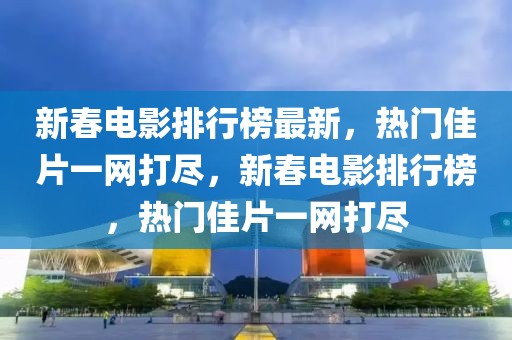 新春电影排行榜最新，热门佳片一网打尽，新春电影排行榜，热门佳片一网打尽